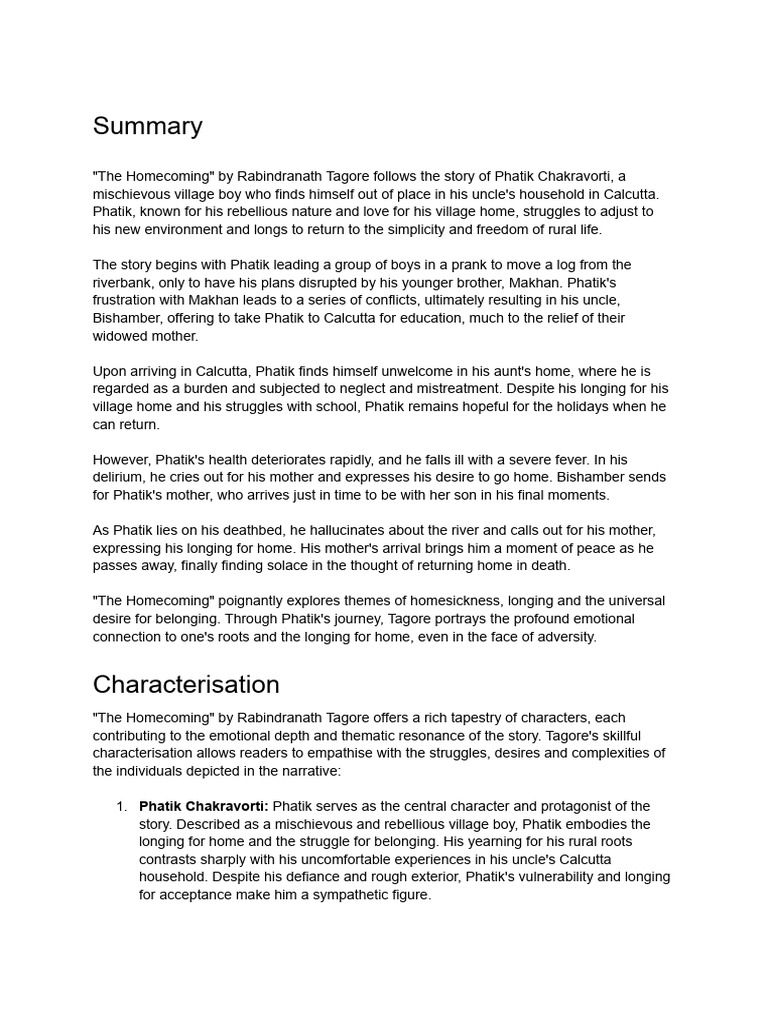 Summary

"The Homecoming" by Rabindranath Tagore follows the story of Phatik Chakravorti, a mischievous village boy who finds himself out of place in his uncle's household in Calcutta. Phatik, known for his rebellious nature and love for his village home, struggles to adjust to his new environment and longs to return to the simplicity and freedom of rural life.

The story begins with Phatik leading a group of boys in a prank to move a log from the riverbank, only to have his plans disrupted by his younger brother, Makhan. Phatik's frustration with Makhan leads to a series of conflicts, ultimately resulting in his uncle, Bishamber, offering to take Phatik to Calcutta for education, much to the relief of their widowed mother.

Upon arriving in Calcutta, Phatik finds himself unwelcome in his aunt's home, where he is regarded as a burden and subjected to neglect and mistreatment. Despite his longing for his village home and his struggles with school, Phatik remains hopeful for the holidays when he can return.

However, Phatik's health deteriorates rapidly, and he falls ill with a severe fever. In his delirium, he cries out for his mother and expresses his desire to go home. Bishamber sends for Phatik's mother, who arrives just in time to be with her son in his final moments.

As Phatik lies on his deathbed, he hallucinates about the river and calls out for his mother, expressing his longing for home. His mother's arrival brings him a moment of peace as he passes away, finally finding solace in the thought of returning home in death.

"The Homecoming" poignantly explores themes of homesickness, longing and the universal desire for belonging. Through Phatik's journey, Tagore portrays the profound emotional connection to one's roots and the longing for home, even in the face of adversity.

Characterisation

"The Homecoming" by Rabindranath Tagore offers a rich tapestry of characters, each contributing to the emotional depth and thematic resonance of the story. Tagore's skillful characterisation allows readers to empathise with the struggles, desires and complexities of the individuals depicted in the narrative:

1. **Phatik Chakravorti:** Phatik serves as the central character and protagonist of the story. Described as a mischievous and rebellious village boy, Phatik embodies the longing for home and the struggle for belonging. His yearning for his rural roots contrasts sharply with his uncomfortable experiences in his uncle's Calcutta household. Despite his defiance and rough exterior, Phatik's vulnerability and longing for acceptance make him a sympathetic figure.